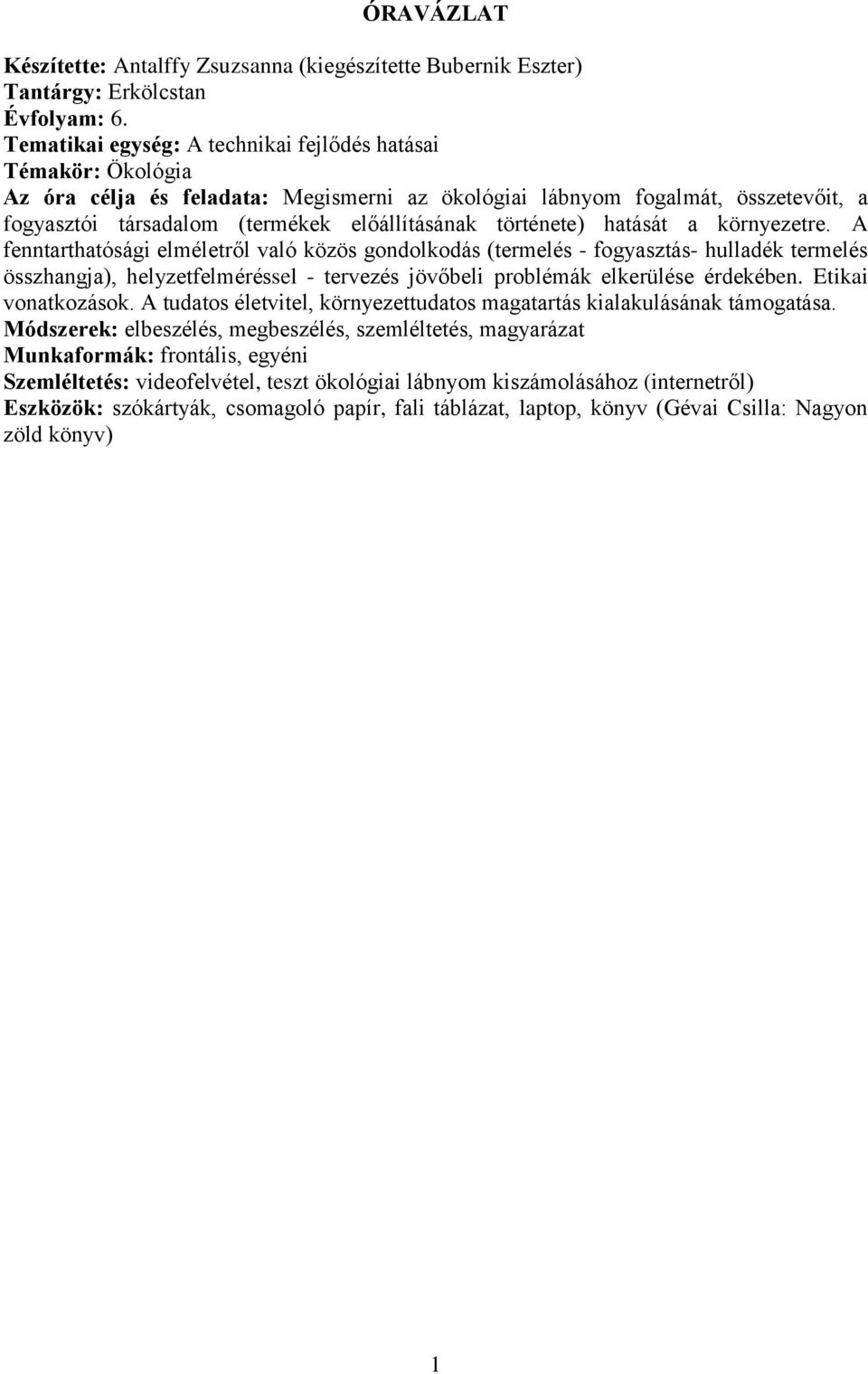 ÓRAVÁZLAT

Készítette: Antalffy Zsuzsanna (kiegészítette Bubernik Eszter)
Tantárgy: Erkölcstan
Évfolyam: 6.
Tematikai egység: A technikai fejlődés hatásai
Témakör: Ökológia
Az óra célja és feladata: Megismerni az ökológiai lábnyom fogalmát, összetevőit, a fogyasztói társadalom (termékek előállításának története) hatását a környezetre. A fenntarthatósági elméletről való közös gondolkodás (termelés - fogyasztás- hulladék termelés összhangja), helyzetfelméréssel - tervezés jövőbeli problémák elkerülése érdekében. Etikai vonatkozások. A tudatos életvitel, környezettudatos magatartás kialakulásának támogatása.
Módszerek: elbeszélés, megbeszélés, szemléltetés, magyarázat
Munkaformák: frontális, egyéni
Szemléltetés: videofelvétel, teszt ökológiai lábnyom kiszámolásához (internetről)
Eszközök: szókártyák, csomagoló papír, fali táblázat, laptop, könyv (Gévai Csilla: Nagyon zöld könyv)

1